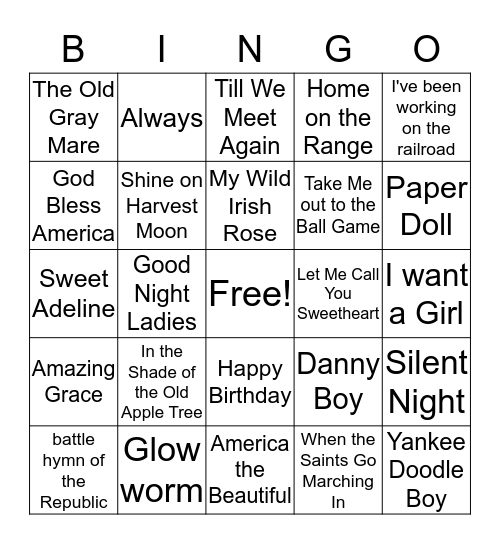 | B | I | N | G | O |
|---|---|---|---|---|
| The Old Gray Mare | Always | Till We Meet Again | Home on the Range | I've been working on the railroad |
| God Bless America | Shine on Harvest Moon | My Wild Irish Rose | Take Me out to the Ball Game | Paper Doll |
| Sweet Adeline | Good Night Ladies | Free! | Let Me Call You Sweetheart | I want a Girl |
| Amazing Grace | In the Shade of the Old Apple Tree | Happy Birthday | Danny Boy | Silent Night |
| battle hymn of the Republic | Glow worm | America the Beautiful | When the Saints Go Marching In | Yankee Doodle Boy |